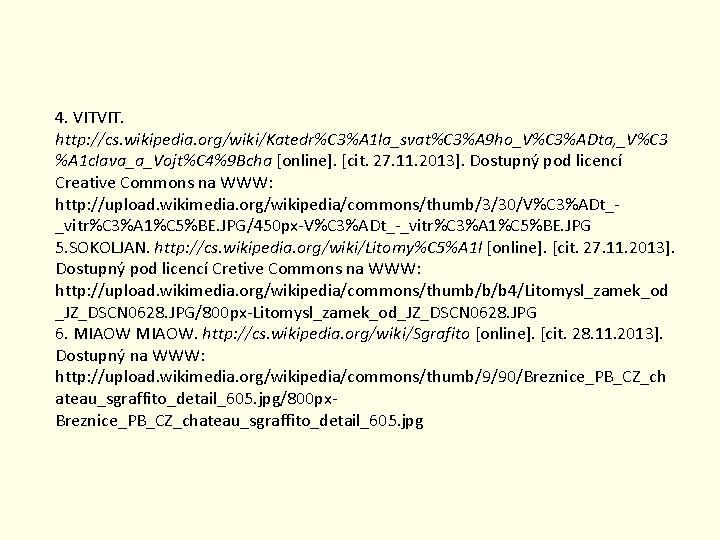 4. VITVIT. http://cs.wikipedia.org/wiki/Katedr%C3%A1la_svat%C3%A9ho_V%C3%ADta,_V%C3%A1clava_a_Vojt%C4%9Bcha [online]. [cit. 27.11.2013]. Dostupný pod licencí Creative Commons na WWW: http://upload.wikimedia.org/wikipedia/commons/thumb/3/30/V%C3%ADt_-_vitr%C3%A1%C5%BE.JPG/450px-V%C3%ADt_-_vitr%C3%A1%C5%BE.JPG

5.SOKOLJAN. http://cs.wikipedia.org/wiki/Litomy%C5%A1l [online]. [cit. 27.11.2013]. Dostupný pod licencí Cretive Commons na WWW: http://upload.wikimedia.org/wikipedia/commons/thumb/b/b4/Litomysl_zamek_od_JZ_DSCN0628.JPG/800px-Litomysl_zamek_od_JZ_DSCN0628.JPG

6. MIAOW MIAOW. http://cs.wikipedia.org/wiki/Sgrafito [online]. [cit. 28.11.2013]. Dostupný na WWW: http://upload.wikimedia.org/wikipedia/commons/thumb/9/90/Breznice_PB_CZ_chateau_sgraffito_detail_605.jpg/800px-Breznice_PB_CZ_chateau_sgraffito_detail_605.jpg